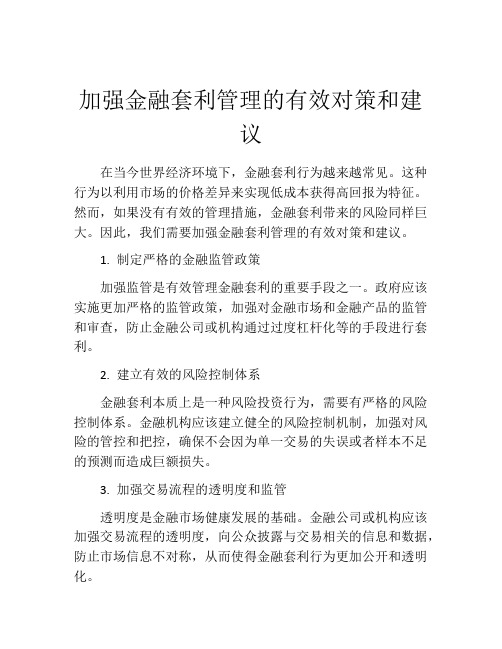 加强金融套利管理的有效对策和建议

在当今世界经济环境下，金融套利行为越来越常见。这种行为以利用市场的价格差异来实现低成本获得高回报为特征。然而，如果没有有效的管理措施，金融套利带来的风险同样巨大。因此，我们需要加强金融套利管理的有效对策和建议。

1. 制定严格的金融监管政策

加强监管是有效管理金融套利的重要手段之一。政府应该实施更加严格的监管政策，加强对金融市场和金融产品的监管和审查，防止金融公司或机构通过过度杠杆化等的手段进行套利。

2. 建立有效的风险控制体系

金融套利本质上是一种风险投资行为，需要有严格的风险控制体系。金融机构应该建立健全的风险控制机制，加强对风险的管控和把控，确保不会因为单一交易的失误或者样本不足的预测而造成巨额损失。

3. 加强交易流程的透明度和监管

透明度是金融市场健康发展的基础。金融公司或机构应该加强交易流程的透明度，向公众披露与交易相关的信息和数据，防止市场信息不对称，从而使得金融套利行为更加公开和透明化。